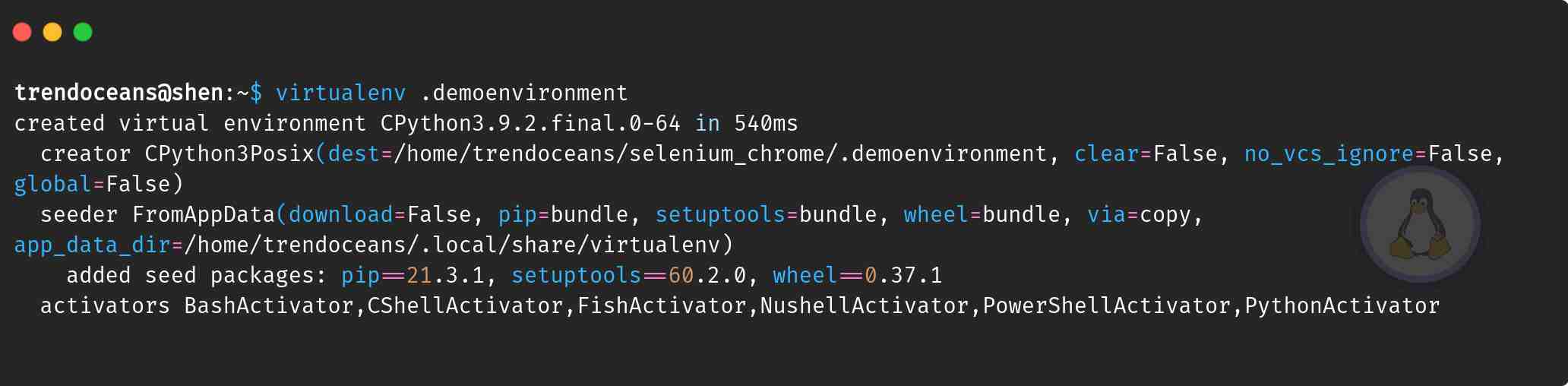 trendoceans@shen:~$ virtualenv .demoenvironment
created virtual environment CPython3.9.2.final.0-64 in 540ms
  creator CPython3Posix(dest=/home/trendoceans/selenium_chrome/.demoenvironment, clear=False, no_vcs_ignore=False, global=False)
  seeder FromAppData(download=False, pip=bundle, setuptools=bundle, wheel=bundle, via=copy, app_data_dir=/home/trendoceans/.local/share/virtualenv)
    added seed packages: pip==21.3.1, setuptools==60.2.0, wheel==0.37.1
  activators BashActivator,CShellActivator,FishActivator,NushellActivator,PowerShellActivator,PythonActivator